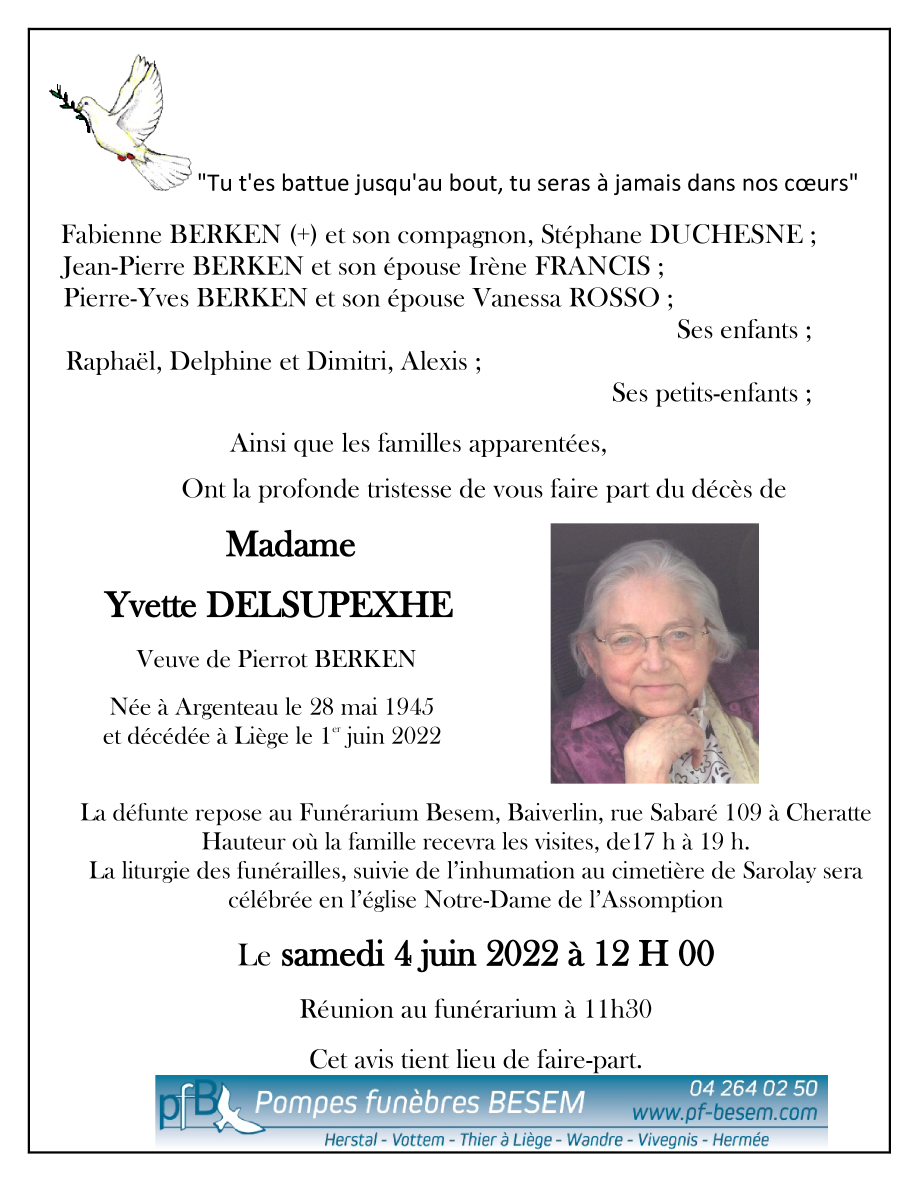 "Tu t'es battue jusqu'au bout, tu seras à jamais dans nos cœurs"

Fabienne BERKEN (+) et son compagnon, Stéphane DUCHESNE ;
Jean-Pierre BERKEN et son épouse Irène FRANCIS ;
Pierre-Yves BERKEN et son épouse Vanessa ROSSO ;
Ses enfants ;
Raphaël, Delphine et Dimitri, Alexis ;
Ses petits-enfants ;

Ainsi que les familles apparentées,

Ont la profonde tristesse de vous faire part du décès de

Madame

Yvette DELSUPEXHE

Veuve de Pierrot BERKEN

Née à Argenteau le 28 mai 1945
et décédée à Liège le 1$^{er}$ juin 2022

La défunte repose au Funérarium Besem, Baiverlin, rue Sabaré 109 à Cheratte Hauteur où la famille recevra les visites, de17 h à 19 h.
La liturgie des funérailles, suivie de l'inhumation au cimetière de Sarolay sera célébrée en l'église Notre-Dame de l'Assomption

Le samedi 4 juin 2022 à 12 H 00

Réunion au funérarium à 11h30

Cet avis tient lieu de faire-part.

pfB Pompes funèbres BESEM
04 264 02 50
www.pf-besem.com
Herstal - Vottem - Thier à Liège - Wandre - Vivegnis - Hermée